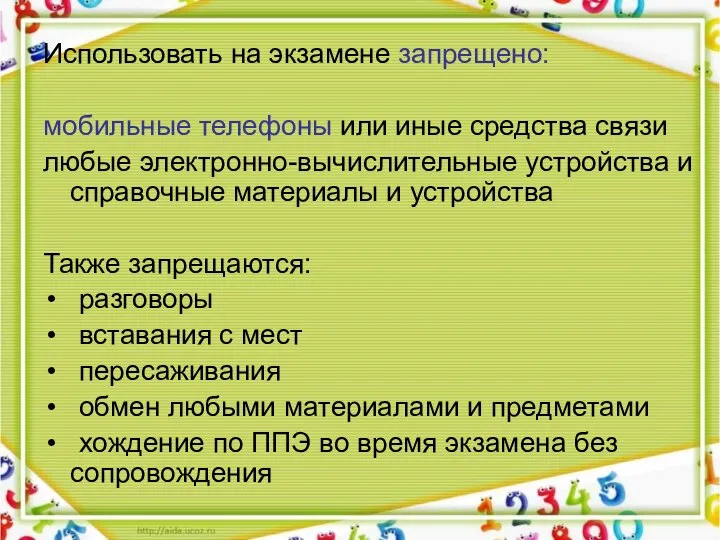 Использовать на экзамене запрещено:

мобильные телефоны или иные средства связи
любые электронно-вычислительные устройства и справочные материалы и устройства

Также запрещаются:
• разговоры
• вставания с мест
• пересаживания
• обмен любыми материалами и предметами
• хождение по ППЭ во время экзамена без сопровождения

http://aida.ucoz.ru